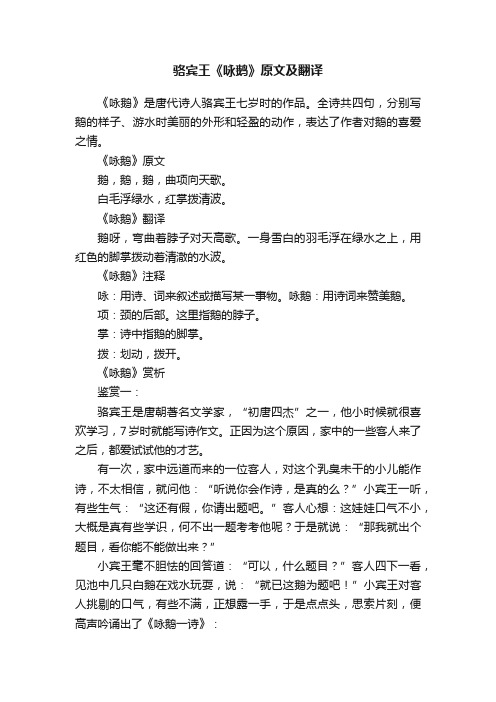 骆宾王《咏鹅》原文及翻译

《咏鹅》是唐代诗人骆宾王七岁时的作品。全诗共四句，分别写鹅的样子、游水时美丽的外形和轻盈的动作，表达了作者对鹅的喜爱之情。

《咏鹅》原文

鹅，鹅，鹅，曲项向天歌。

白毛浮绿水，红掌拨清波。

《咏鹅》翻译

鹅呀，弯曲着脖子对天高歌。一身雪白的羽毛浮在绿水之上，用红色的脚掌拨动着清澈的水波。

《咏鹅》注释

咏：用诗、词来叙述或描写某一事物。咏鹅：用诗词来赞美鹅。

项：颈的后部。这里指鹅的脖子。

掌：诗中指鹅的脚掌。

拨：划动，拨开。

《咏鹅》赏析

鉴赏一：

骆宾王是唐朝著名文学家，“初唐四杰”之一，他小时候就很喜欢学习，7岁时就能写诗作文。正因为这个原因，家中的一些客人来了之后，都爱试试他的才艺。

有一次，家中远道而来的一位客人，对这个乳臭未干的小儿能作诗，不太相信，就问他：“听说你会作诗，是真的么？”小宾王一听，有些生气：“这还有假，你请出题吧。”客人心想：这娃娃口气不小，大概是真有些学识，何不出一题考考他呢？于是就说：“那我就出个题目，看你能不能做出来？”

小宾王毫不胆怯的回答道：“可以，什么题目？”客人四下一看，见池中几只白鹅在戏水玩耍，说：“就已这鹅为题吧！”小宾王对客人挑剔的口气，有些不满，正想露一手，于是点点头，思索片刻，便高声吟诵出了《咏鹅一诗》：